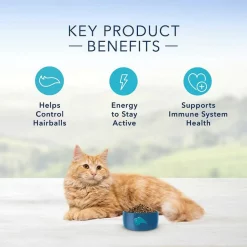 KEY PRODUCT
— BENEFITS —

Helps Control Hairballs

Energy to Stay Active

Supports Immune System Health